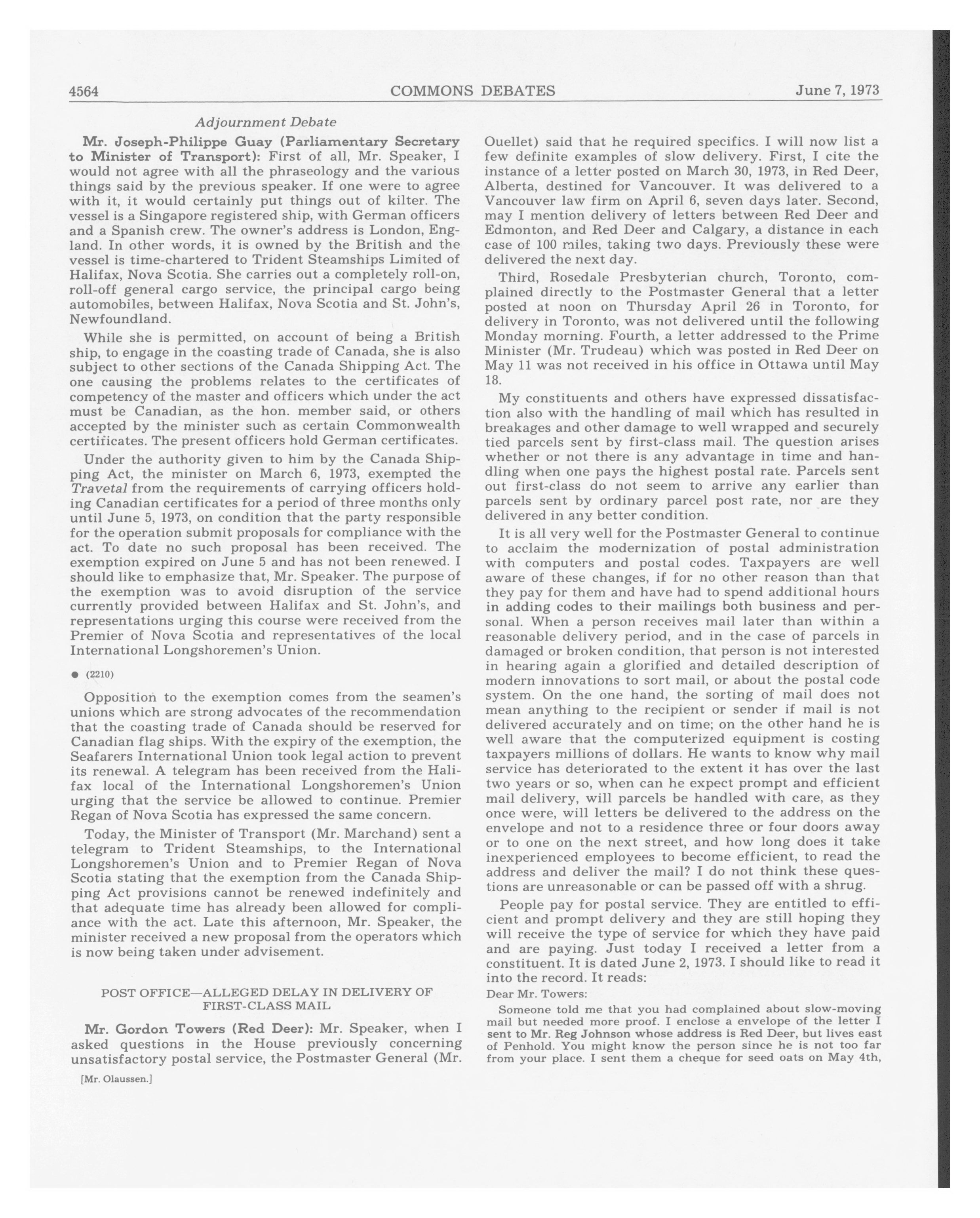 4564 COMMONS DEBATES June 7, 1973

Adjournment Debate

Mr. Joseph-Philippe Guay (Parliamentary Secretary to Minister of Transport): First of all, Mr. Speaker, I would not agree with all the phraseology and the various things said by the previous speaker. If one were to agree with it, it would certainly put things out of kilter. The vessel is a Singapore registered ship, with German officers and a Spanish crew. The owner's address is London, England. In other words, it is owned by the British and the vessel is time-chartered to Trident Steamships Limited of Halifax, Nova Scotia. She carries out a completely roll-on, roll-off general cargo service, the principal cargo being automobiles, between Halifax, Nova Scotia and St. John's, Newfoundland.

While she is permitted, on account of being a British ship, to engage in the coasting trade of Canada, she is also subject to other sections of the Canada Shipping Act. The one causing the problems relates to the certificates of competency of the master and officers which under the act must be Canadian, as the hon. member said, or others accepted by the minister such as certain Commonwealth certificates. The present officers hold German certificates.

Under the authority given to him by the Canada Shipping Act, the minister on March 6, 1973, exempted the Travetal from the requirements of carrying officers holding Canadian certificates for a period of three months only until June 5, 1973, on condition that the party responsible for the operation submit proposals for compliance with the act. To date no such proposal has been received. The exemption expired on June 5 and has not been renewed. I should like to emphasize that, Mr. Speaker. The purpose of the exemption was to avoid disruption of the service currently provided between Halifax and St. John's, and representations urging this course were received from the Premier of Nova Scotia and representatives of the local International Longshoremen's Union.

● (2210)

Opposition to the exemption comes from the seamen's unions which are strong advocates of the recommendation that the coasting trade of Canada should be reserved for Canadian flag ships. With the expiry of the exemption, the Seafarers International Union took legal action to prevent its renewal. A telegram has been received from the Halifax local of the International Longshoremen's Union urging that the service be allowed to continue. Premier Regan of Nova Scotia has expressed the same concern.

Today, the Minister of Transport (Mr. Marchand) sent a telegram to Trident Steamships, to the International Longshoremen's Union and to Premier Regan of Nova Scotia stating that the exemption from the Canada Shipping Act provisions cannot be renewed indefinitely and that adequate time has already been allowed for compliance with the act. Late this afternoon, Mr. Speaker, the minister received a new proposal from the operators which is now being taken under advisement.

POST OFFICE—ALLEGED DELAY IN DELIVERY OF FIRST-CLASS MAIL

Mr. Gordon Towers (Red Deer): Mr. Speaker, when I asked questions in the House previously concerning unsatisfactory postal service, the Postmaster General (Mr.

[Mr. Olaussen.]

Ouellet) said that he required specifics. I will now list a few definite examples of slow delivery. First, I cite the instance of a letter posted on March 30, 1973, in Red Deer, Alberta, destined for Vancouver. It was delivered to a Vancouver law firm on April 6, seven days later. Second, may I mention delivery of letters between Red Deer and Edmonton, and Red Deer and Calgary, a distance in each case of 100 miles, taking two days. Previously these were delivered the next day.

Third, Rosedale Presbyterian church, Toronto, complained directly to the Postmaster General that a letter posted at noon on Thursday April 26 in Toronto, for delivery in Toronto, was not delivered until the following Monday morning. Fourth, a letter addressed to the Prime Minister (Mr. Trudeau) which was posted in Red Deer on May 11 was not received in his office in Ottawa until May 18.

My constituents and others have expressed dissatisfaction also with the handling of mail which has resulted in breakages and other damage to well wrapped and securely tied parcels sent by first-class mail. The question arises whether or not there is any advantage in time and handling when one pays the highest postal rate. Parcels sent out first-class do not seem to arrive any earlier than parcels sent by ordinary parcel post rate, nor are they delivered in any better condition.

It is all very well for the Postmaster General to continue to acclaim the modernization of postal administration with computers and postal codes. Taxpayers are well aware of these changes, if for no other reason than that they pay for them and have had to spend additional hours in adding codes to their mailings both business and personal. When a person receives mail later than within a reasonable delivery period, and in the case of parcels in damaged or broken condition, that person is not interested in hearing again a glorified and detailed description of modern innovations to sort mail, or about the postal code system. On the one hand, the sorting of mail does not mean anything to the recipient or sender if mail is not delivered accurately and on time; on the other hand he is well aware that the computerized equipment is costing taxpayers millions of dollars. He wants to know why mail service has deteriorated to the extent it has over the last two years or so, when can he expect prompt and efficient mail delivery, will parcels be handled with care, as they once were, will letters be delivered to the address on the envelope and not to a residence three or four doors away or to one on the next street, and how long does it take inexperienced employees to become efficient, to read the address and deliver the mail? I do not think these questions are unreasonable or can be passed off with a shrug.

People pay for postal service. They are entitled to efficient and prompt delivery and they are still hoping they will receive the type of service for which they have paid and are paying. Just today I received a letter from a constituent. It is dated June 2, 1973. I should like to read it into the record. It reads:

Dear Mr. Towers:

Someone told me that you had complained about slow-moving mail but needed more proof. I enclose a envelope of the letter I sent to Mr. Reg Johnson whose address is Red Deer, but lives east of Penhold. You might know the person since he is not too far from your place. I sent them a cheque for seed oats on May 4th,